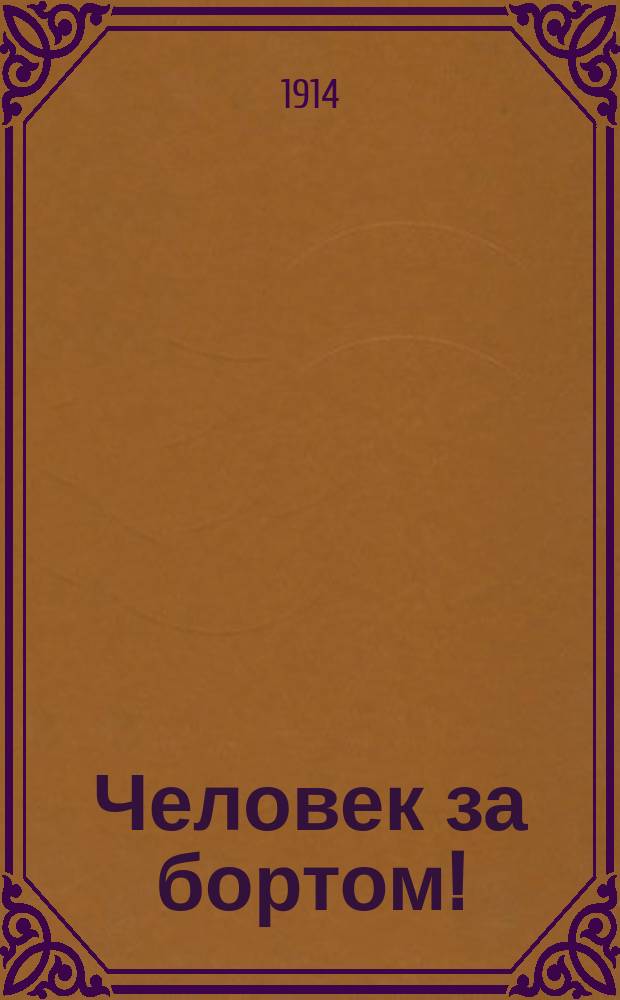 1914

Человек за бортом!